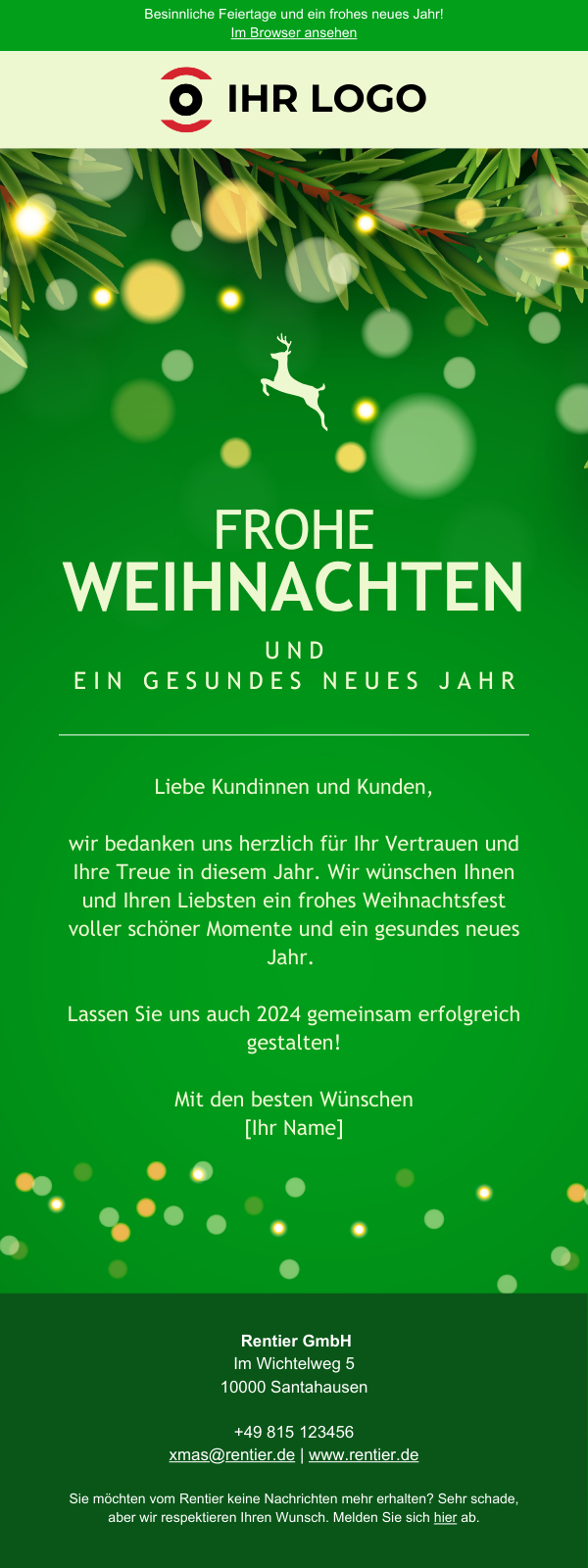 Besinnliche Feiertage und ein frohes neues Jahr!
Im Browser ansehen

IHR LOGO

FROHE
WEIHNACHTEN

UND
EIN GESUNDES NEUES JAHR

Liebe Kundinnen und Kunden,

wir bedanken uns herzlich für Ihr Vertrauen und Ihre Treue in diesem Jahr. Wir wünschen Ihnen und Ihren Liebsten ein frohes Weihnachtsfest voller schöner Momente und ein gesundes neues Jahr.

Lassen Sie uns auch 2024 gemeinsam erfolgreich gestalten!

Mit den besten Wünschen
[Ihr Name]

Rentier GmbH
Im Wichtelweg 5
10000 Santahausen

+49 815 123456
xmas@rentier.de | www.rentier.de

Sie möchten vom Rentier keine Nachrichten mehr erhalten? Sehr schade, aber wir respektieren Ihren Wunsch. Melden Sie sich hier ab.